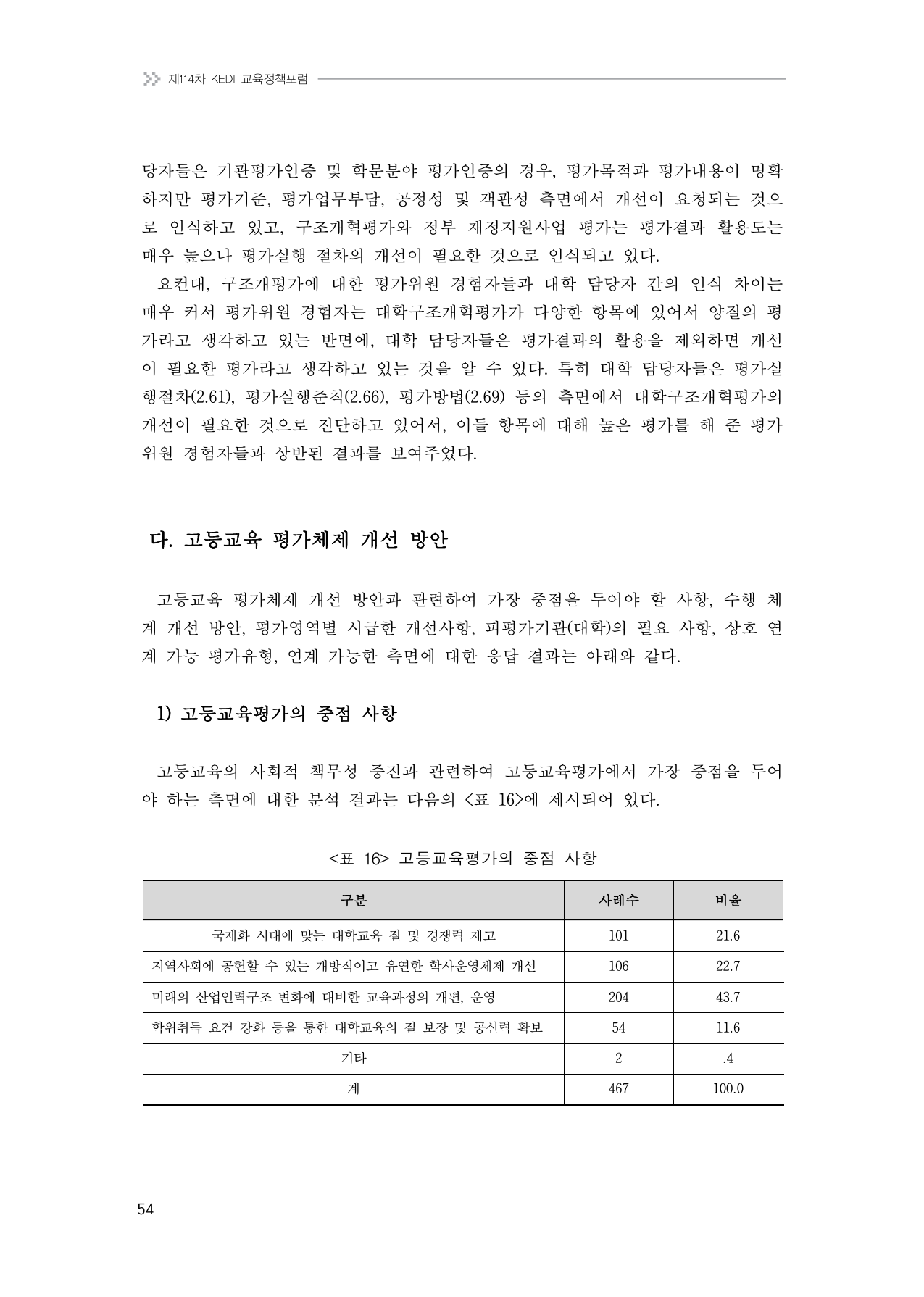 제114차 KEDI 교육정책포럼

당자들은 기관평가인증 및 학문분야 평가인증의 경우, 평가목적과 평가내용이 명확하지만 평가기준, 평가업무부담, 공정성 및 객관성 측면에서 개선이 요청되는 것으로 인식하고 있고, 구조개혁평가와 정부 재정지원사업 평가는 평가결과 활용도는 매우 높으나 평가실행 절차의 개선이 필요한 것으로 인식되고 있다.

요컨대, 구조개평가에 대한 평가위원 경험자들과 대학 담당자 간의 인식 차이는 매우 커서 평가위원 경험자는 대학구조개혁평가가 다양한 항목에 있어서 양질의 평가라고 생각하고 있는 반면에, 대학 담당자들은 평가결과의 활용을 제외하면 개선이 필요한 평가라고 생각하고 있는 것을 알 수 있다. 특히 대학 담당자들은 평가실행절차(2.61), 평가실행준칙(2.66), 평가방법(2.69) 등의 측면에서 대학구조개혁평가의 개선이 필요한 것으로 진단하고 있어서, 이들 항목에 대해 높은 평가를 해 준 평가위원 경험자들과 상반된 결과를 보여주었다.

다. 고등교육 평가체제 개선 방안

고등교육 평가체제 개선 방안과 관련하여 가장 중점을 두어야 할 사항, 수행 체계 개선 방안, 평가영역별 시급한 개선사항, 피평가기관(대학)의 필요 사항, 상호 연계 가능 평가유형, 연계 가능한 측면에 대한 응답 결과는 아래와 같다.

1) 고등교육평가의 중점 사항

고등교육의 사회적 책무성 증진과 관련하여 고등교육평가에서 가장 중점을 두어야 하는 측면에 대한 분석 결과는 다음의 <표 16>에 제시되어 있다.

<표 16> 고등교육평가의 중점 사항

| 구분 | 사례수 | 비율 |
|---|---|---|
| 국제화 시대에 맞는 대학교육 질 및 경쟁력 제고 | 101 | 21.6 |
| 지역사회에 공헌할 수 있는 개방적이고 유연한 학사운영체제 개선 | 106 | 22.7 |
| 미래의 산업인력구조 변화에 대비한 교육과정의 개편, 운영 | 204 | 43.7 |
| 학위취득 요건 강화 등을 통한 대학교육의 질 보장 및 공신력 확보 | 54 | 11.6 |
| 기타 | 2 | .4 |
| 계 | 467 | 100.0 |

54